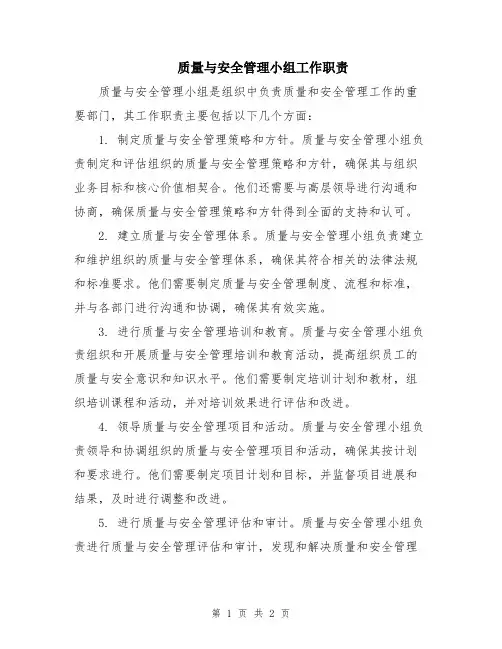 质量与安全管理小组工作职责

质量与安全管理小组是组织中负责质量和安全管理工作的重要部门，其工作职责主要包括以下几个方面：

1. 制定质量与安全管理策略和方针。质量与安全管理小组负责制定和评估组织的质量与安全管理策略和方针，确保其与组织业务目标和核心价值相契合。他们还需要与高层领导进行沟通和协商，确保质量与安全管理策略和方针得到全面的支持和认可。

2. 建立质量与安全管理体系。质量与安全管理小组负责建立和维护组织的质量与安全管理体系，确保其符合相关的法律法规和标准要求。他们需要制定质量与安全管理制度、流程和标准，并与各部门进行沟通和协调，确保其有效实施。

3. 进行质量与安全管理培训和教育。质量与安全管理小组负责组织和开展质量与安全管理培训和教育活动，提高组织员工的质量与安全意识和知识水平。他们需要制定培训计划和教材，组织培训课程和活动，并对培训效果进行评估和改进。

4. 领导质量与安全管理项目和活动。质量与安全管理小组负责领导和协调组织的质量与安全管理项目和活动，确保其按计划和要求进行。他们需要制定项目计划和目标，并监督项目进展和结果，及时进行调整和改进。

5. 进行质量与安全管理评估和审计。质量与安全管理小组负责进行质量与安全管理评估和审计，发现和解决质量和安全管理

第 1 页 共 2 页